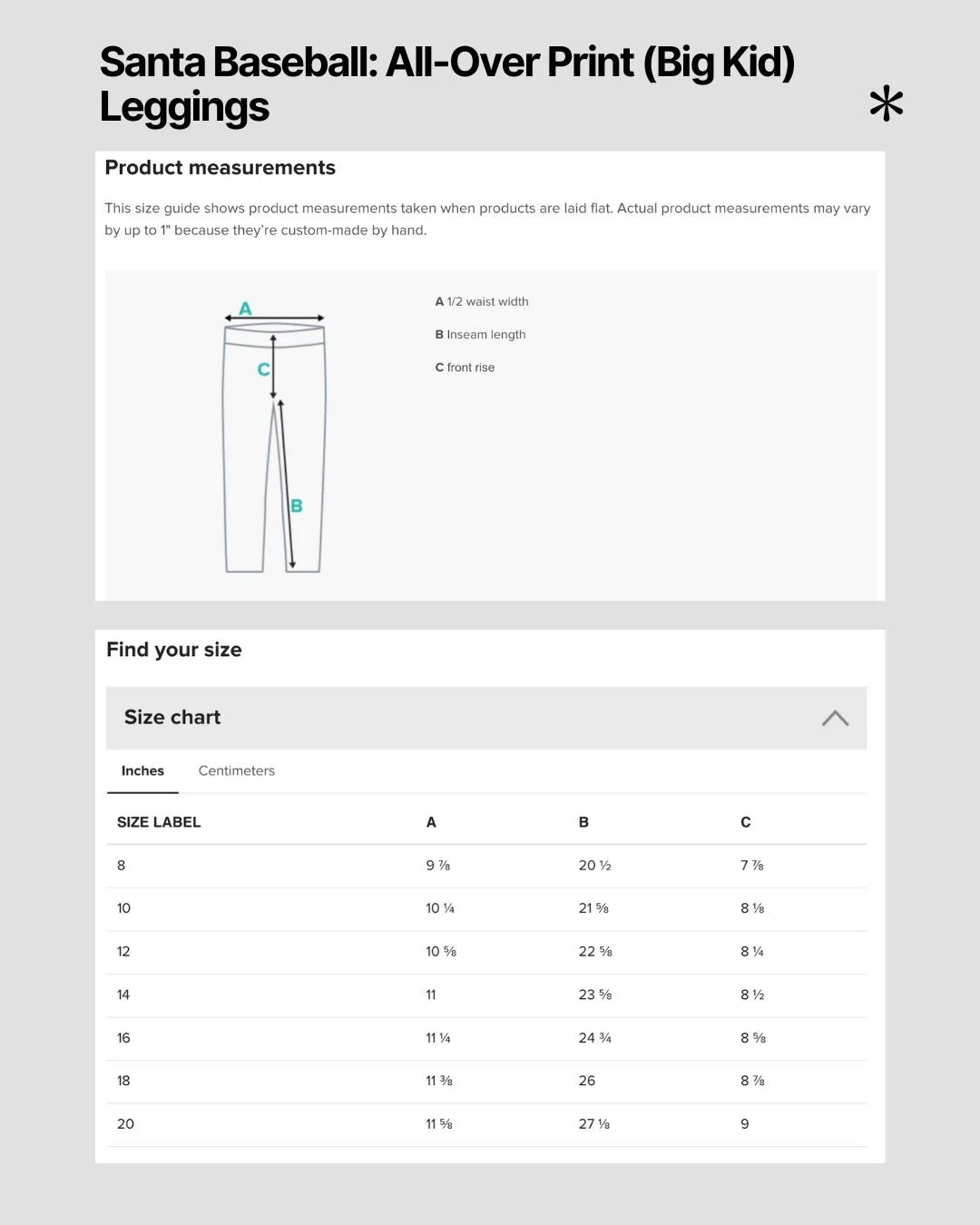 Santa Baseball: All-Over Print (Big Kid) Leggings

*

Product measurements

This size guide shows product measurements taken when products are laid flat. Actual product measurements may vary by up to 1" because they're custom-made by hand.

A

C

B

A 1/2 waist width

B Inseam length

C front rise

Find your size

Size chart

Inches Centimeters

| SIZE LABEL | A | B | C |
|---|---|---|---|
| 8 | 9 ⅞ | 20 ½ | 7 ⅞ |
| 10 | 10 ¼ | 21 ⅝ | 8 ⅛ |
| 12 | 10 ⅝ | 22 ⅝ | 8 ¼ |
| 14 | 11 | 23 ⅝ | 8 ½ |
| 16 | 11 ¼ | 24 ¾ | 8 ⅝ |
| 18 | 11 ⅜ | 26 | 8 ⅞ |
| 20 | 11 ⅝ | 27 ⅛ | 9 |